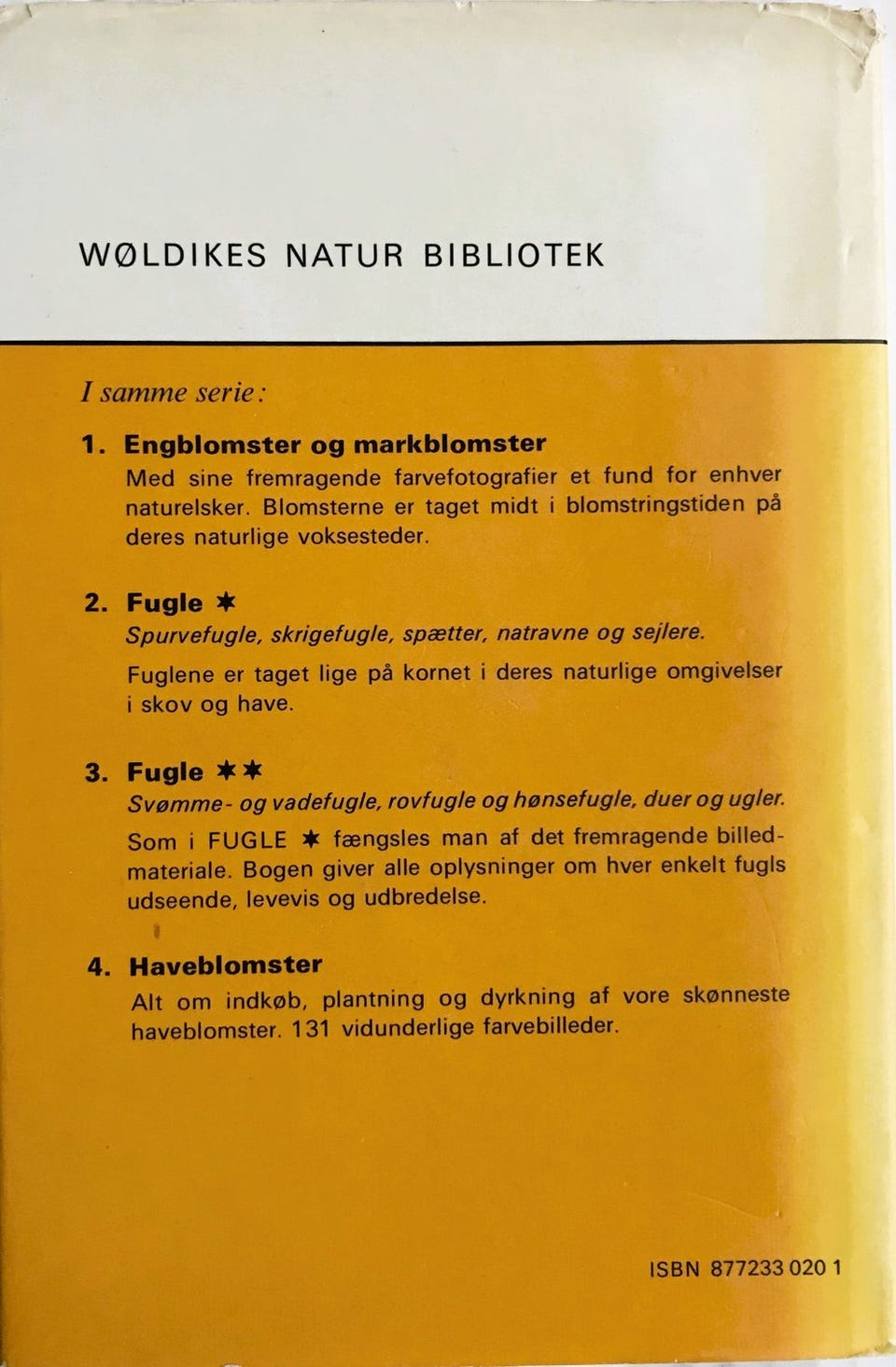 WØLDIKES NATUR BIBLIOTEK

I samme serie:

1. Engblomster og markblomster
Med sine fremragende farvefotografier et fund for enhver naturelsker. Blomsterne er taget midt i blomstringstiden på deres naturlige voksesteder.

2. Fugle ✶
Spurvefugle, skrigefugle, spætter, natravne og sejlere.
Fuglene er taget lige på kornet i deres naturlige omgivelser i skov og have.

3. Fugle ✶✶
Svømme- og vadefugle, rovfugle og hønsefugle, duer og ugler.
Som i FUGLE ✶ fængsles man af det fremragende billedmateriale. Bogen giver alle oplysninger om hver enkelt fugls udseende, levevis og udbredelse.

4. Haveblomster
Alt om indkøb, plantning og dyrkning af vore skønneste haveblomster. 131 vidunderlige farvebilleder.

ISBN 877233 020 1